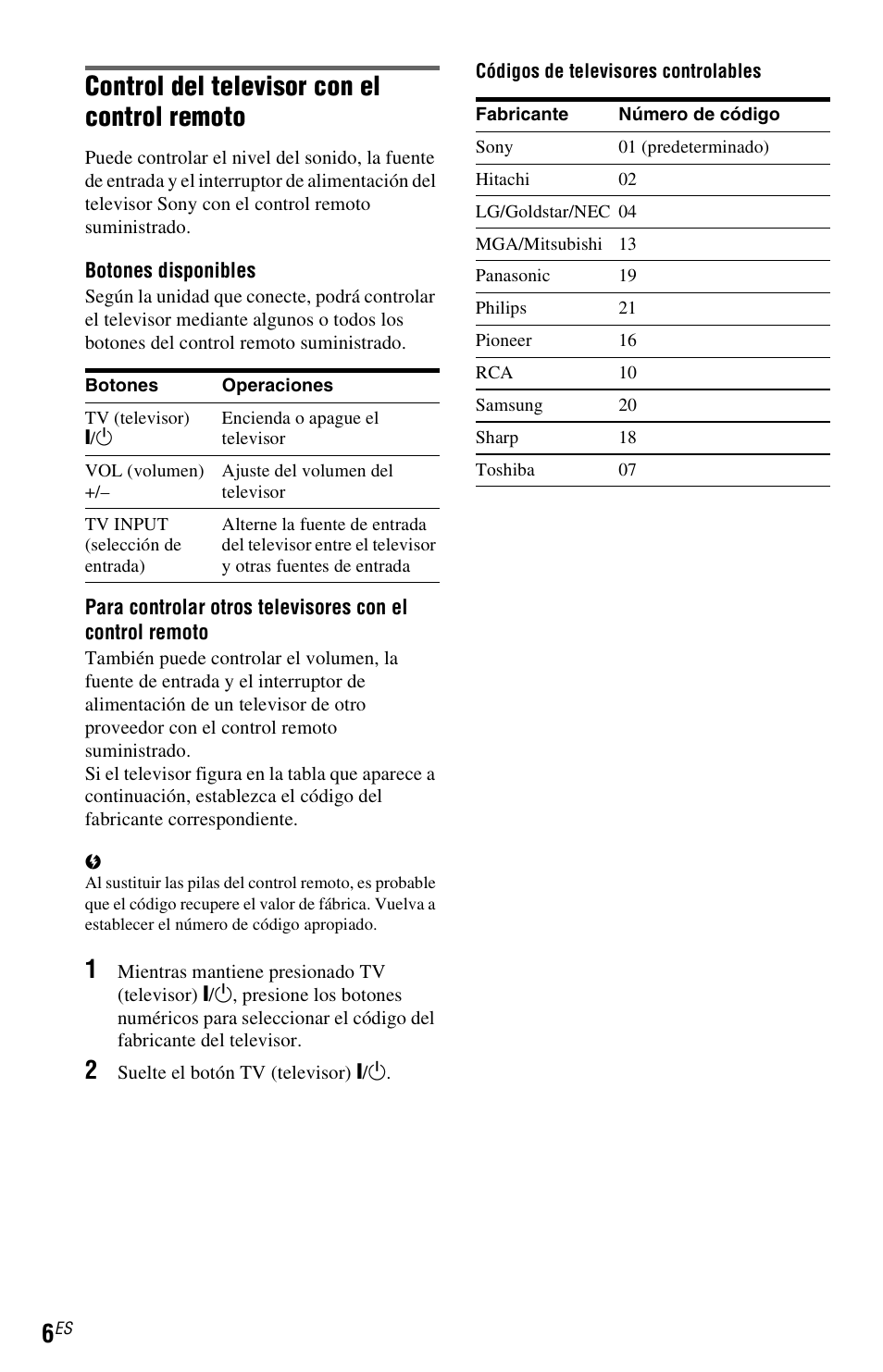 Control del televisor con el control remoto

Puede controlar el nivel del sonido, la fuente de entrada y el interruptor de alimentación del televisor Sony con el control remoto suministrado.

Botones disponibles

Según la unidad que conecte, podrá controlar el televisor mediante algunos o todos los botones del control remoto suministrado.

| Botones | Operaciones |
|---|---|
| TV (televisor) I/⏻ | Encienda o apague el televisor |
| VOL (volumen) +/– | Ajuste del volumen del televisor |
| TV INPUT (selección de entrada) | Alterne la fuente de entrada del televisor entre el televisor y otras fuentes de entrada |

Para controlar otros televisores con el control remoto

También puede controlar el volumen, la fuente de entrada y el interruptor de alimentación de un televisor de otro proveedor con el control remoto suministrado.
Si el televisor figura en la tabla que aparece a continuación, establezca el código del fabricante correspondiente.

Al sustituir las pilas del control remoto, es probable que el código recupere el valor de fábrica. Vuelva a establecer el número de código apropiado.

1 Mientras mantiene presionado TV (televisor) I/⏻, presione los botones numéricos para seleccionar el código del fabricante del televisor.

2 Suelte el botón TV (televisor) I/⏻.

Códigos de televisores controlables

| Fabricante | Número de código |
|---|---|
| Sony | 01 (predeterminado) |
| Hitachi | 02 |
| LG/Goldstar/NEC | 04 |
| MGA/Mitsubishi | 13 |
| Panasonic | 19 |
| Philips | 21 |
| Pioneer | 16 |
| RCA | 10 |
| Samsung | 20 |
| Sharp | 18 |
| Toshiba | 07 |

6ES